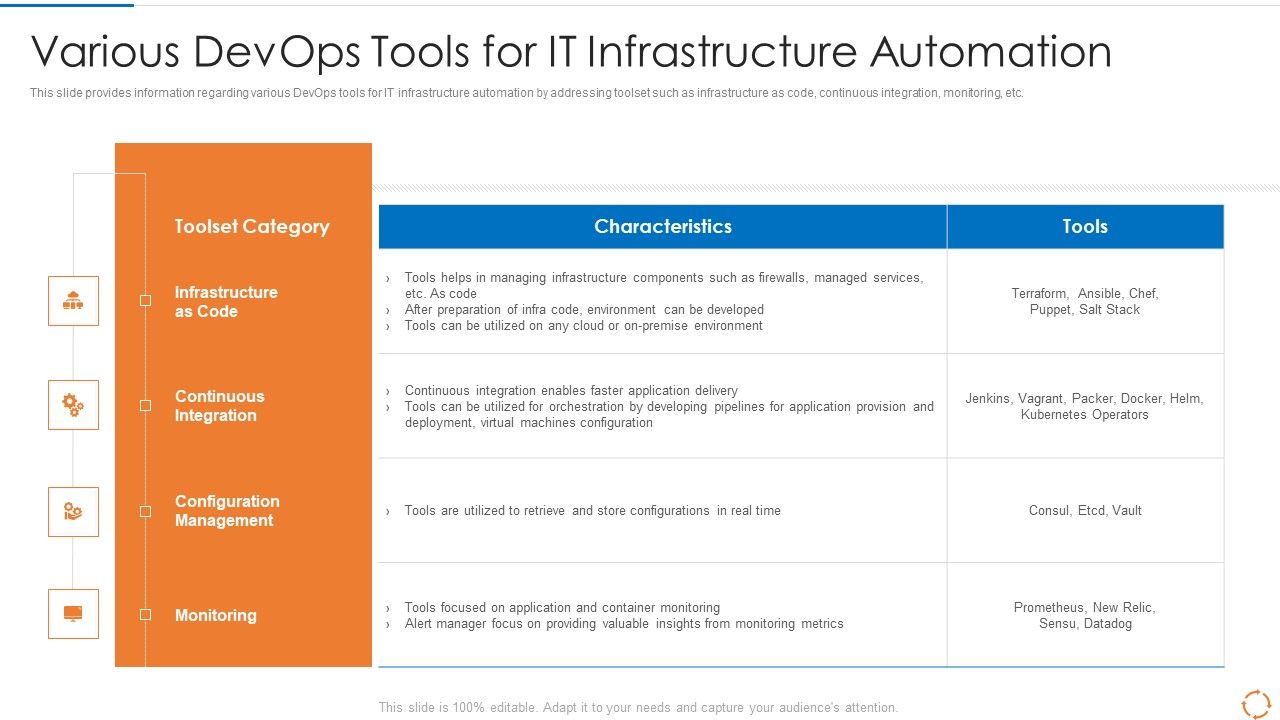 Various DevOps Tools for IT Infrastructure Automation

This slide provides information regarding various DevOps tools for IT infrastructure automation by addressing toolset such as infrastructure as code, continuous integration, monitoring, etc.

| Toolset Category | Characteristics | Tools |
|---|---|---|
| Infrastructure as Code | › Tools helps in managing infrastructure components such as firewalls, managed services, etc. As code › After preparation of infra code, environment can be developed › Tools can be utilized on any cloud or on-premise environment | Terraform, Ansible, Chef, Puppet, Salt Stack |
| Continuous Integration | › Continuous integration enables faster application delivery › Tools can be utilized for orchestration by developing pipelines for application provision and deployment, virtual machines configuration | Jenkins, Vagrant, Packer, Docker, Helm, Kubernetes Operators |
| Configuration Management | › Tools are utilized to retrieve and store configurations in real time | Consul, Etcd, Vault |
| Monitoring | › Tools focused on application and container monitoring › Alert manager focus on providing valuable insights from monitoring metrics | Prometheus, New Relic, Sensu, Datadog |

This slide is 100% editable. Adapt it to your needs and capture your audience's attention.